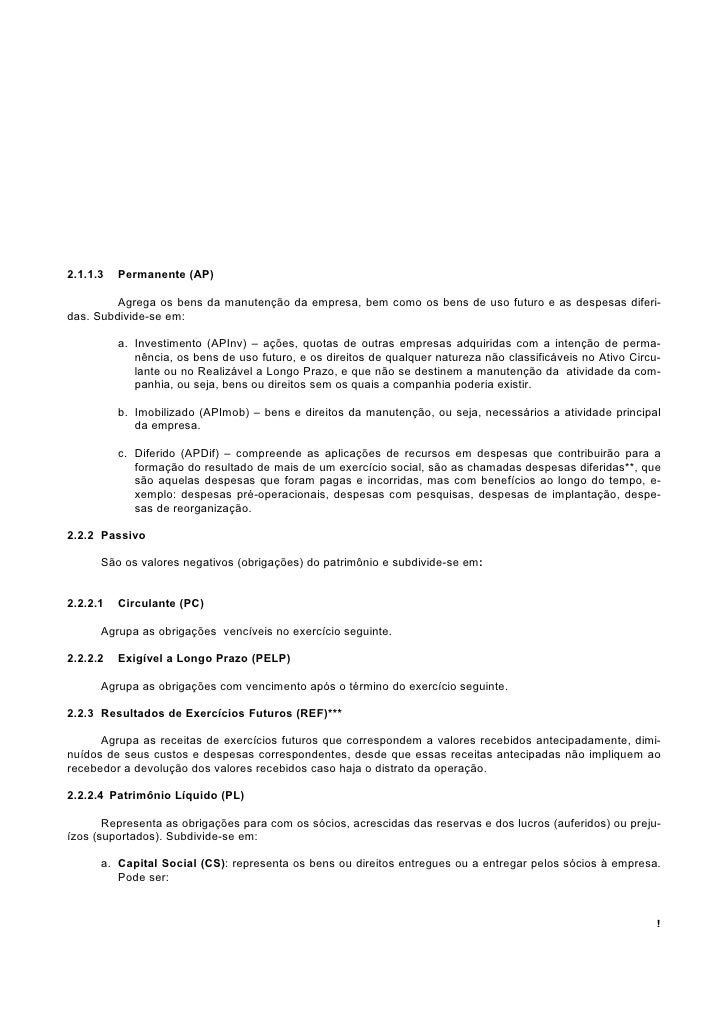 2.1.1.3 Permanente (AP)

Agrega os bens da manutenção da empresa, bem como os bens de uso futuro e as despesas diferidas. Subdivide-se em:

a. Investimento (APInv) – ações, quotas de outras empresas adquiridas com a intenção de permanência, os bens de uso futuro, e os direitos de qualquer natureza não classificáveis no Ativo Circulante ou no Realizável a Longo Prazo, e que não se destinem a manutenção da atividade da companhia, ou seja, bens ou direitos sem os quais a companhia poderia existir.

b. Imobilizado (APImob) – bens e direitos da manutenção, ou seja, necessários a atividade principal da empresa.

c. Diferido (APDif) – compreende as aplicações de recursos em despesas que contribuirão para a formação do resultado de mais de um exercício social, são as chamadas despesas diferidas**, que são aquelas despesas que foram pagas e incorridas, mas com benefícios ao longo do tempo, exemplo: despesas pré-operacionais, despesas com pesquisas, despesas de implantação, despesas de reorganização.

2.2.2 Passivo

São os valores negativos (obrigações) do patrimônio e subdivide-se em:

2.2.2.1 Circulante (PC)

Agrupa as obrigações vencíveis no exercício seguinte.

2.2.2.2 Exigível a Longo Prazo (PELP)

Agrupa as obrigações com vencimento após o término do exercício seguinte.

2.2.3 Resultados de Exercícios Futuros (REF)***

Agrupa as receitas de exercícios futuros que correspondem a valores recebidos antecipadamente, diminuídos de seus custos e despesas correspondentes, desde que essas receitas antecipadas não impliquem ao recebedor a devolução dos valores recebidos caso haja o distrato da operação.

2.2.2.4 Patrimônio Líquido (PL)

Representa as obrigações para com os sócios, acrescidas das reservas e dos lucros (auferidos) ou prejuízos (suportados). Subdivide-se em:

a. Capital Social (CS): representa os bens ou direitos entregues ou a entregar pelos sócios à empresa. Pode ser:

!